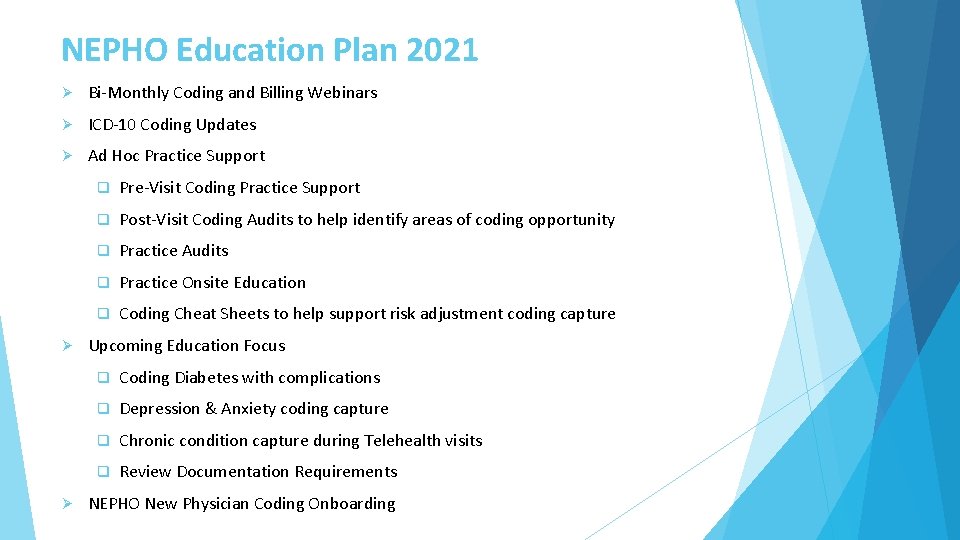 NEPHO Education Plan 2021

➢ Bi-Monthly Coding and Billing Webinars

➢ ICD-10 Coding Updates

➢ Ad Hoc Practice Support

❑ Pre-Visit Coding Practice Support

❑ Post-Visit Coding Audits to help identify areas of coding opportunity

❑ Practice Audits

❑ Practice Onsite Education

❑ Coding Cheat Sheets to help support risk adjustment coding capture

➢ Upcoming Education Focus

❑ Coding Diabetes with complications

❑ Depression & Anxiety coding capture

❑ Chronic condition capture during Telehealth visits

❑ Review Documentation Requirements

➢ NEPHO New Physician Coding Onboarding